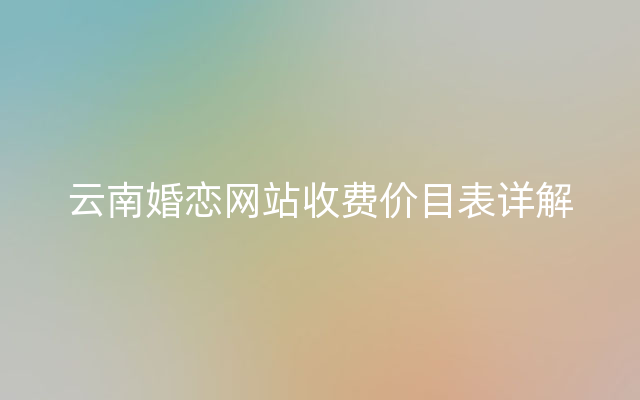 云南婚恋网站收费价目表详解